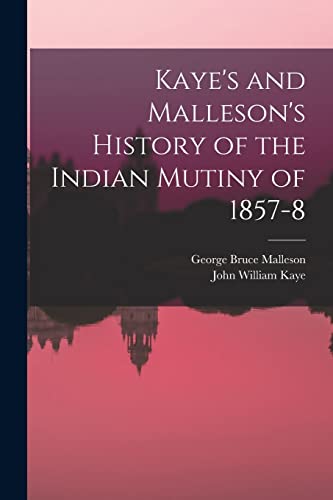 Kaye's and Malleson's History of the Indian Mutiny of 1857-8

George Bruce Malleson
John William Kaye